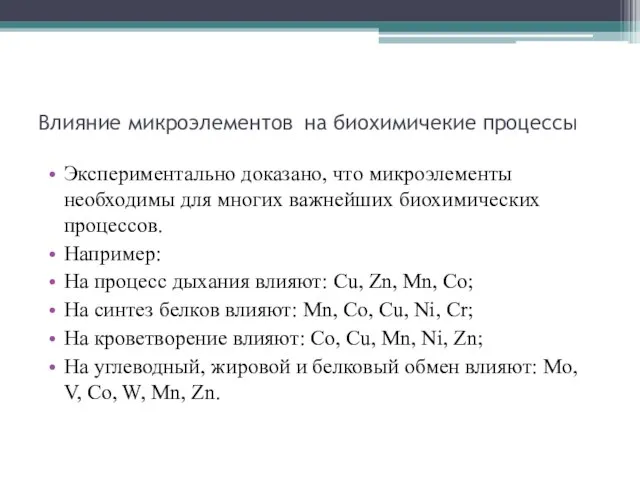 Влияние микроэлементов на биохимичекие процессы

• Экспериментально доказано, что микроэлементы необходимы для многих важнейших биохимических процессов.
• Например:
• На процесс дыхания влияют: Cu, Zn, Mn, Co;
• На синтез белков влияют: Mn, Co, Cu, Ni, Cr;
• На кроветворение влияют: Co, Cu, Mn, Ni, Zn;
• На углеводный, жировой и белковый обмен влияют: Mo, V, Co, W, Mn, Zn.